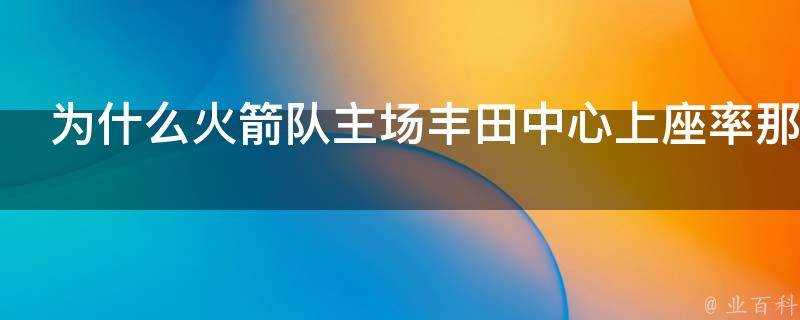 为什么火箭队主场丰田中心上座率那

@ 业百科